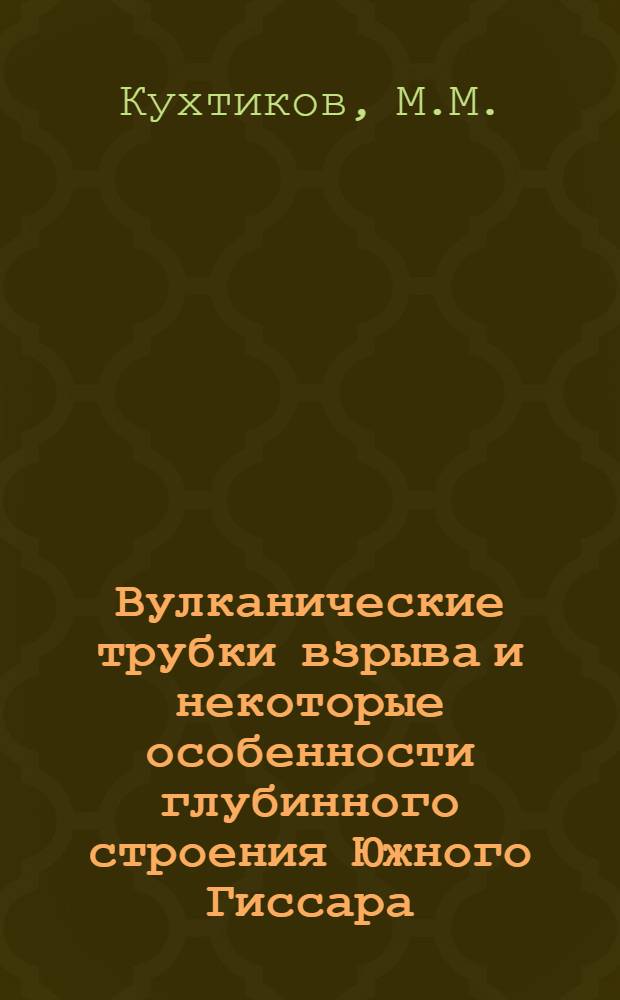 Кухтиков, М.М.

Вулканические трубки взрыва и некоторые особенности глубинного строения Южного Гиссара